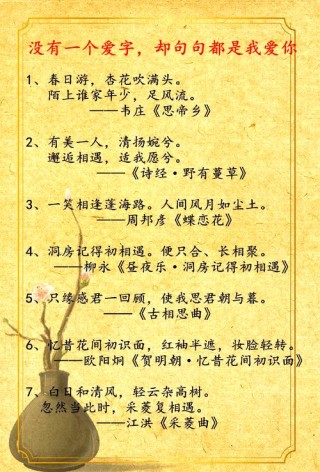 没有一个爱字，却句句都是我爱你

1、春日游，杏花吹满头。
陌上谁家年少，足风流。
——韦庄《思帝乡》

2、有美一人，清扬婉兮。
邂逅相遇，适我愿兮。
——《诗经·野有蔓草》

3、一笑相逢蓬海路。人间风月如尘土。
——周邦彦《蝶恋花》

4、洞房记得初相遇。便只合、长相聚。
——柳永《昼夜乐·洞房记得初相遇》

5、只缘感君一回顾，使我思君朝与暮。
——《古相思曲》

6、忆昔花间初识面，红袖半遮，妆脸轻转。
——欧阳炯《贺明朝·忆昔花间初识面》

7、白日和清风，轻云杂高树。
忽然当此时，采菱复相遇。
——江洪《采菱曲》